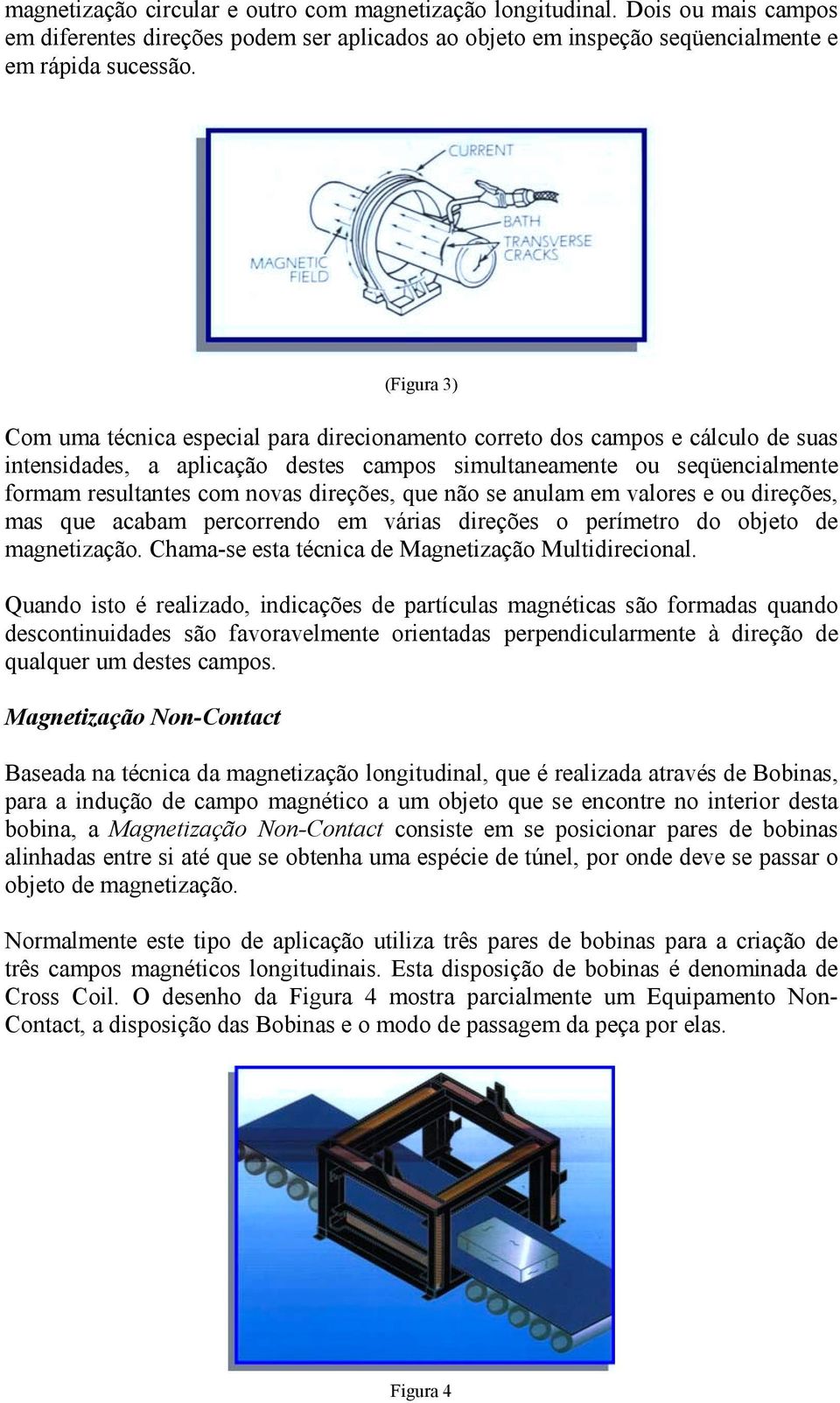 magnetização circular e outro com magnetização longitudinal. Dois ou mais campos em diferentes direções podem ser aplicados ao objeto em inspeção seqüencialmente e em rápida sucessão.

CURRENT
BATH
TRANSVERSE CRACKS
MAGNETIC FIELD

(Figura 3)

Com uma técnica especial para direcionamento correto dos campos e cálculo de suas intensidades, a aplicação destes campos simultaneamente ou seqüencialmente formam resultantes com novas direções, que não se anulam em valores e ou direções, mas que acabam percorrendo em várias direções o perímetro do objeto de magnetização. Chama-se esta técnica de Magnetização Multidirecional.

Quando isto é realizado, indicações de partículas magnéticas são formadas quando descontinuidades são favoravelmente orientadas perpendicularmente à direção de qualquer um destes campos.

Magnetização Non-Contact

Baseada na técnica da magnetização longitudinal, que é realizada através de Bobinas, para a indução de campo magnético a um objeto que se encontre no interior desta bobina, a Magnetização Non-Contact consiste em se posicionar pares de bobinas alinhadas entre si até que se obtenha uma espécie de túnel, por onde deve se passar o objeto de magnetização.

Normalmente este tipo de aplicação utiliza três pares de bobinas para a criação de três campos magnéticos longitudinais. Esta disposição de bobinas é denominada de Cross Coil. O desenho da Figura 4 mostra parcialmente um Equipamento Non-Contact, a disposição das Bobinas e o modo de passagem da peça por elas.

Figura 4